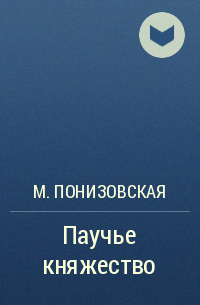 М. ПОНИЗОВСКАЯ

Паучье княжество